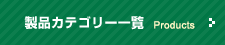 製品カテゴリー一覧 Products